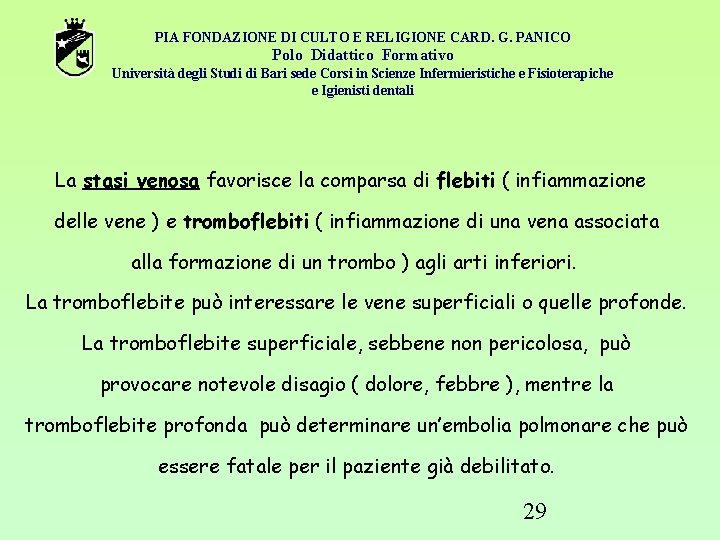 PIA FONDAZIONE DI CULTO E RELIGIONE CARD. G. PANICO
Polo Didattico Formativo
Università degli Studi di Bari sede Corsi in Scienze Infermieristiche e Fisioterapiche e Igienisti dentali

La stasi venosa favorisce la comparsa di flebiti ( infiammazione delle vene ) e tromboflebiti ( infiammazione di una vena associata alla formazione di un trombo ) agli arti inferiori.
La tromboflebite può interessare le vene superficiali o quelle profonde.
La tromboflebite superficiale, sebbene non pericolosa, può provocare notevole disagio ( dolore, febbre ), mentre la tromboflebite profonda può determinare un'embolia polmonare che può essere fatale per il paziente già debilitato.

29